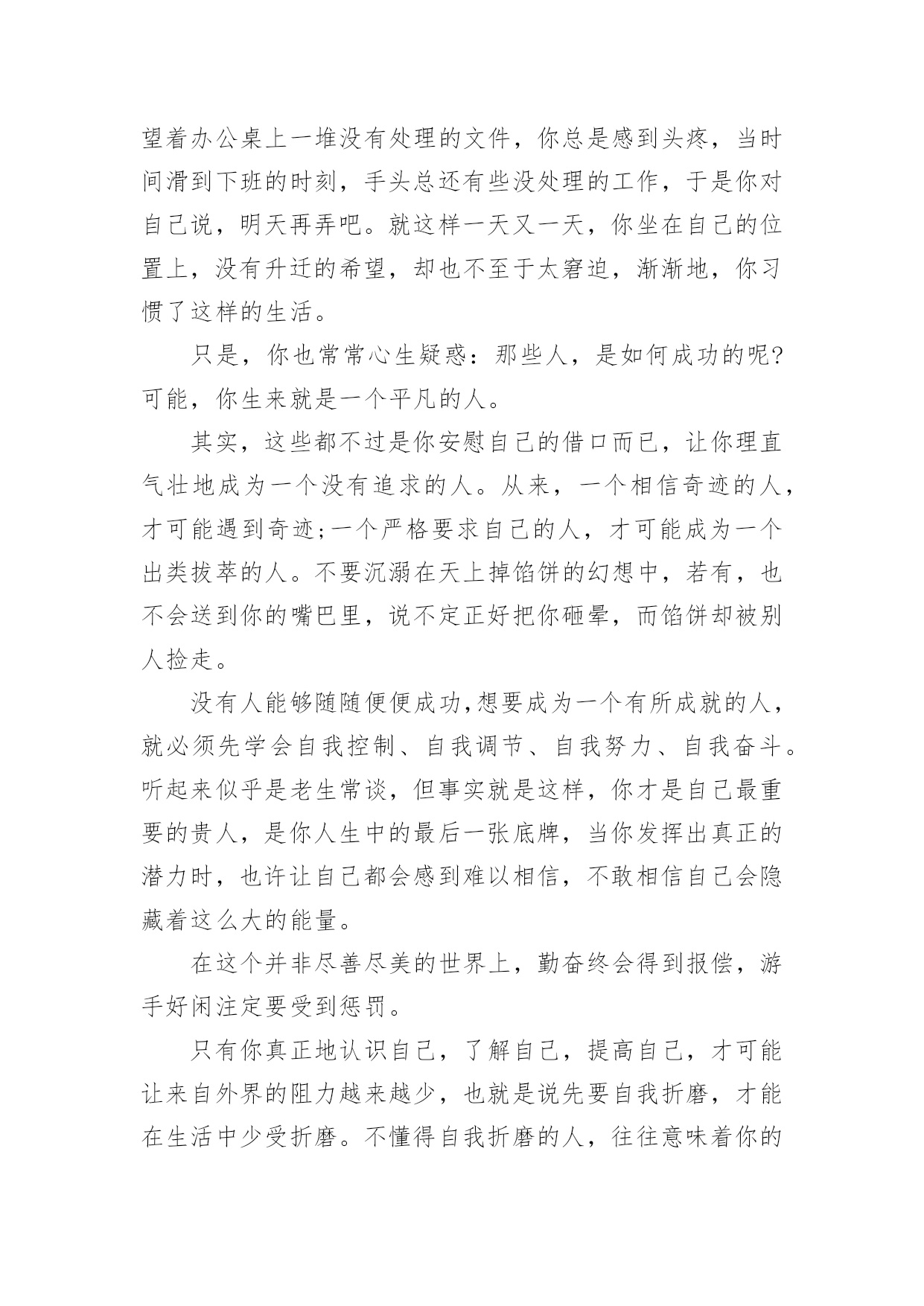 望着办公桌上一堆没有处理的文件，你总是感到头疼，当时间滑到下班的时刻，手头总还有些没处理的工作，于是你对自己说，明天再弄吧。就这样一天又一天，你坐在自己的位置上，没有升迁的希望，却也不至于太窘迫，渐渐地，你习惯了这样的生活。

只是，你也常常心生疑惑：那些人，是如何成功的呢?可能，你生来就是一个平凡的人。

其实，这些都不过是你安慰自己的借口而已，让你理直气壮地成为一个没有追求的人。从来，一个相信奇迹的人，才可能遇到奇迹;一个严格要求自己的人，才可能成为一个出类拔萃的人。不要沉溺在天上掉馅饼的幻想中，若有，也不会送到你的嘴巴里，说不定正好把你砸晕，而馅饼却被别人捡走。

没有人能够随随便便成功,想要成为一个有所成就的人，就必须先学会自我控制、自我调节、自我努力、自我奋斗。听起来似乎是老生常谈，但事实就是这样，你才是自己最重要的贵人，是你人生中的最后一张底牌，当你发挥出真正的潜力时，也许让自己都会感到难以相信，不敢相信自己会隐藏着这么大的能量。

在这个并非尽善尽美的世界上，勤奋终会得到报偿，游手好闲注定要受到惩罚。

只有你真正地认识自己，了解自己，提高自己，才可能让来自外界的阻力越来越少，也就是说先要自我折磨，才能在生活中少受折磨。不懂得自我折磨的人，往往意味着你的